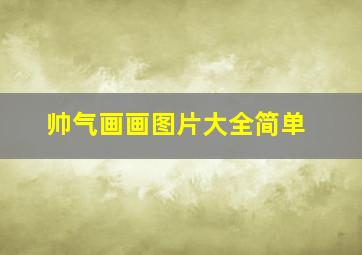 帅气画画图片大全简单